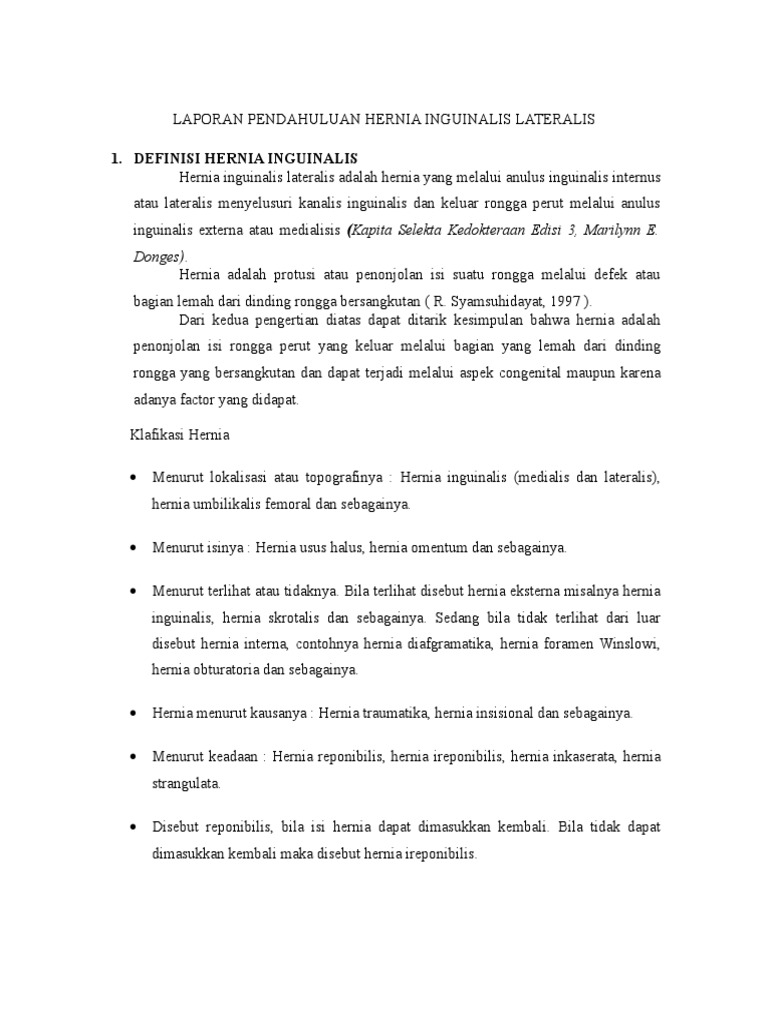 LAPORAN PENDAHULUAN HERNIA INGUINALIS LATERALIS

1. DEFINISI HERNIA INGUINALIS

Hernia inguinalis lateralis adalah hernia yang melalui anulus inguinalis internus atau lateralis menyelusuri kanalis inguinalis dan keluar rongga perut melalui anulus inguinalis externa atau medialisis (Kapita Selekta Kedokteraan Edisi 3, Marilynn E. Donges).

Hernia adalah protusi atau penonjolan isi suatu rongga melalui defek atau bagian lemah dari dinding rongga bersangkutan ( R. Syamsuhidayat, 1997 ).

Dari kedua pengertian diatas dapat ditarik kesimpulan bahwa hernia adalah penonjolan isi rongga perut yang keluar melalui bagian yang lemah dari dinding rongga yang bersangkutan dan dapat terjadi melalui aspek congenital maupun karena adanya factor yang didapat.

Klafikasi Hernia

• Menurut lokalisasi atau topografinya : Hernia inguinalis (medialis dan lateralis), hernia umbilikalis femoral dan sebagainya.

• Menurut isinya : Hernia usus halus, hernia omentum dan sebagainya.

• Menurut terlihat atau tidaknya. Bila terlihat disebut hernia eksterna misalnya hernia inguinalis, hernia skrotalis dan sebagainya. Sedang bila tidak terlihat dari luar disebut hernia interna, contohnya hernia diafgramatika, hernia foramen Winslowi, hernia obturatoria dan sebagainya.

• Hernia menurut kausanya : Hernia traumatika, hernia insisional dan sebagainya.

• Menurut keadaan : Hernia reponibilis, hernia ireponibilis, hernia inkaserata, hernia strangulata.

• Disebut reponibilis, bila isi hernia dapat dimasukkan kembali. Bila tidak dapat dimasukkan kembali maka disebut hernia ireponibilis.